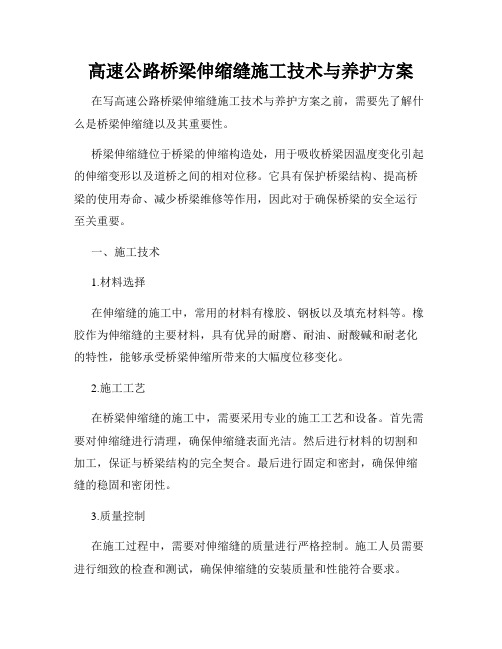 高速公路桥梁伸缩缝施工技术与养护方案

在写高速公路桥梁伸缩缝施工技术与养护方案之前，需要先了解什么是桥梁伸缩缝以及其重要性。

桥梁伸缩缝位于桥梁的伸缩构造处，用于吸收桥梁因温度变化引起的伸缩变形以及道桥之间的相对位移。它具有保护桥梁结构、提高桥梁的使用寿命、减少桥梁维修等作用，因此对于确保桥梁的安全运行至关重要。

一、施工技术

1.材料选择

在伸缩缝的施工中，常用的材料有橡胶、钢板以及填充材料等。橡胶作为伸缩缝的主要材料，具有优异的耐磨、耐油、耐酸碱和耐老化的特性，能够承受桥梁伸缩所带来的大幅度位移变化。

2.施工工艺

在桥梁伸缩缝的施工中，需要采用专业的施工工艺和设备。首先需要对伸缩缝进行清理，确保伸缩缝表面光洁。然后进行材料的切割和加工，保证与桥梁结构的完全契合。最后进行固定和密封，确保伸缩缝的稳固和密闭性。

3.质量控制

在施工过程中，需要对伸缩缝的质量进行严格控制。施工人员需要进行细致的检查和测试，确保伸缩缝的安装质量和性能符合要求。